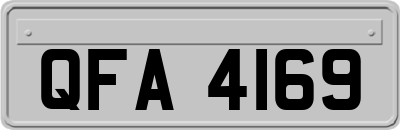 QFA 4169